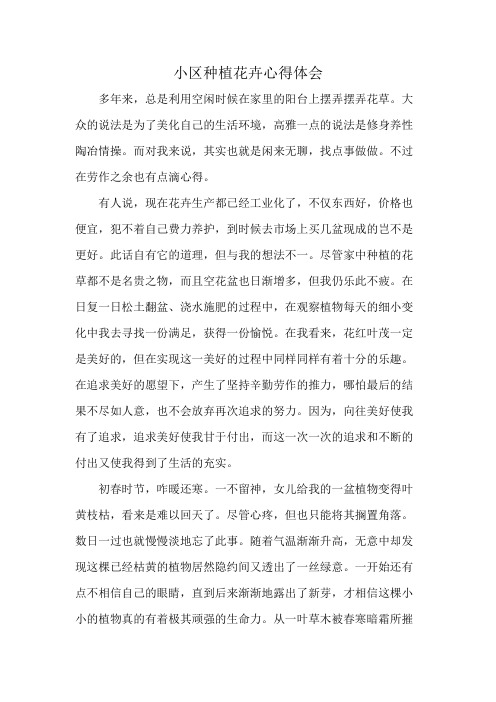 小区种植花卉心得体会

多年来，总是利用空闲时候在家里的阳台上摆弄摆弄花草。大众的说法是为了美化自己的生活环境，高雅一点的说法是修身养性陶冶情操。而对我来说，其实也就是闲来无聊，找点事做做。不过在劳作之余也有点滴心得。

有人说，现在花卉生产都已经工业化了，不仅东西好，价格也便宜，犯不着自己费力养护，到时候去市场上买几盆现成的岂不是更好。此话自有它的道理，但与我的想法不一。尽管家中种植的花草都不是名贵之物，而且空花盆也日渐增多，但我仍乐此不疲。在日复一日松土翻盆、浇水施肥的过程中，在观察植物每天的细小变化中我去寻找一份满足，获得一份愉悦。在我看来，花红叶茂一定是美好的，但在实现这一美好的过程中同样同样有着十分的乐趣。在追求美好的愿望下，产生了坚持辛勤劳作的推力，哪怕最后的结果不尽如人意，也不会放弃再次追求的努力。因为，向往美好使我有了追求，追求美好使我甘于付出，而这一次一次的追求和不断的付出又使我得到了生活的充实。

初春时节，咋暖还寒。一不留神，女儿给我的一盆植物变得叶黄枝枯，看来是难以回天了。尽管心疼，但也只能将其搁置角落。数日一过也就慢慢淡地忘了此事。随着气温渐渐升高，无意中却发现这棵已经枯黄的植物居然隐约间又透出了一丝绿意。一开始还有点不相信自己的眼睛，直到后来渐渐地露出了新芽，才相信这棵小小的植物真的有着极其顽强的生命力。从一叶草木被春寒暗霜所摧